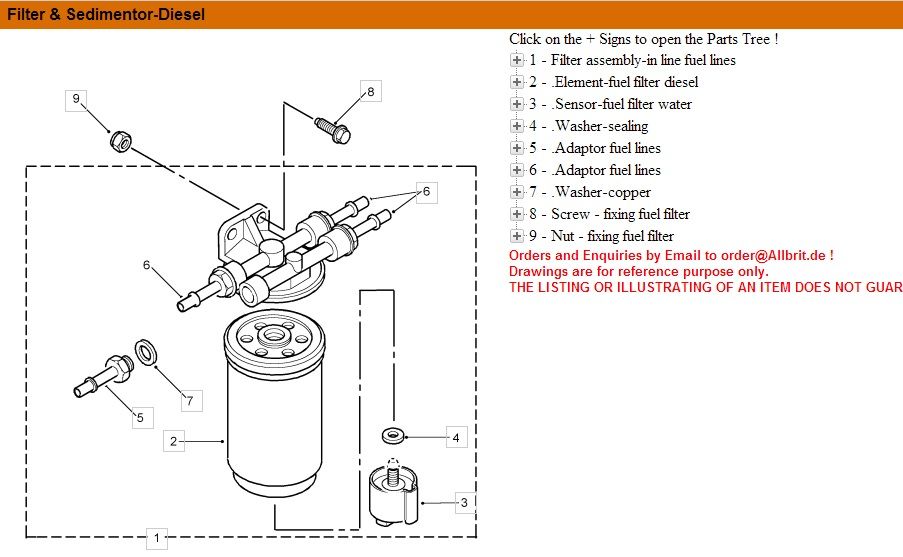 Filter & Sedimentor-Diesel

9
8
6
6
7
5
2
4
3
1

Click on the + Signs to open the Parts Tree !
1 - Filter assembly-in line fuel lines
2 - .Element-fuel filter diesel
3 - .Sensor-fuel filter water
4 - .Washer-sealing
5 - .Adaptor fuel lines
6 - .Adaptor fuel lines
7 - .Washer-copper
8 - Screw - fixing fuel filter
9 - Nut - fixing fuel filter
Orders and Enquiries by Email to order@Allbrit.de !
Drawings are for reference purpose only.
THE LISTING OR ILLUSTRATING OF AN ITEM DOES NOT GUAR